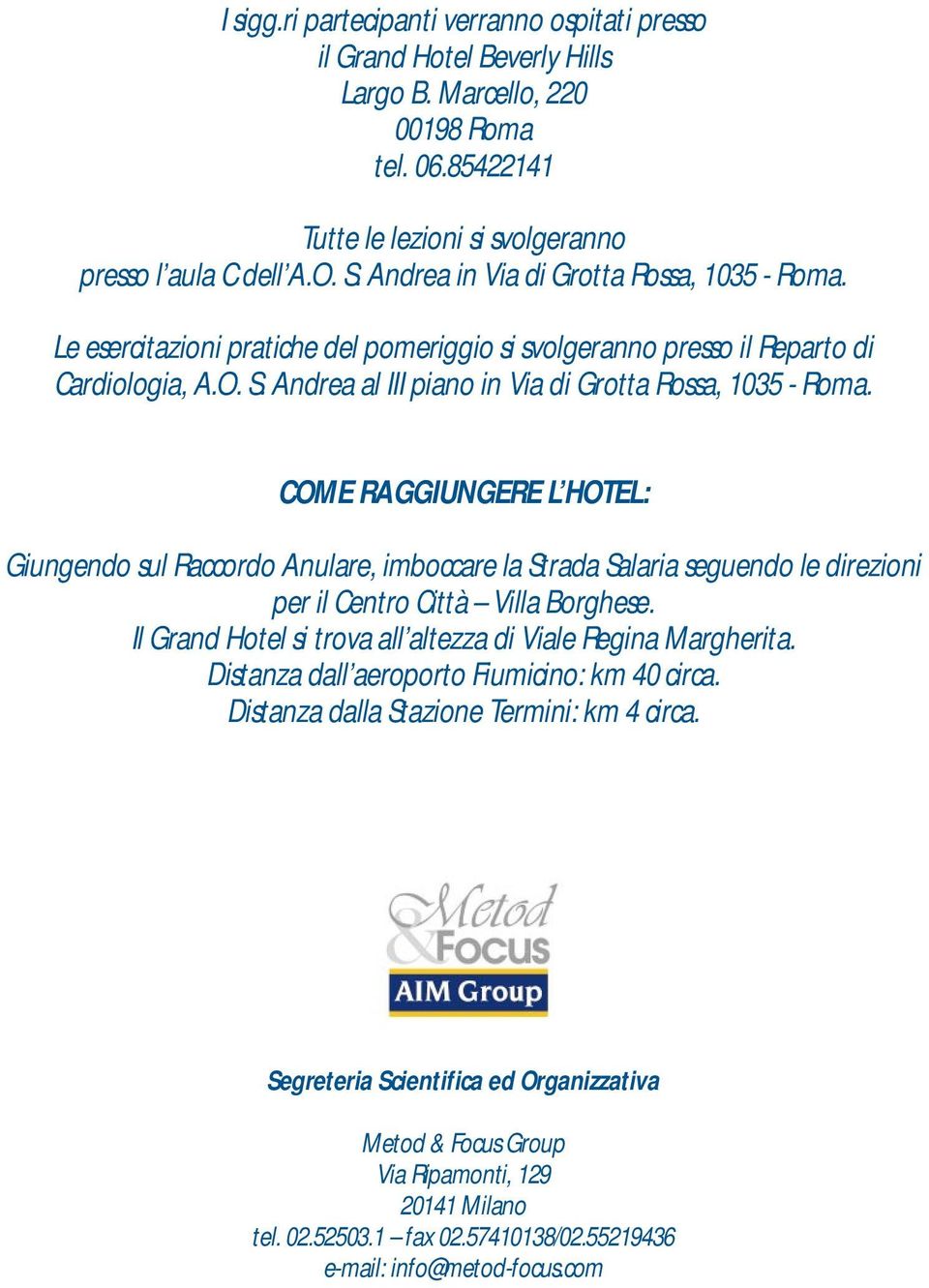 I sigg.ri partecipanti verranno ospitati presso
il Grand Hotel Beverly Hills
Largo B. Marcello, 220
00198 Roma
tel. 06.85422141

Tutte le lezioni si svolgeranno
presso l'aula C dell'A.O. S. Andrea in Via di Grotta Rossa, 1035 - Roma.

Le esercitazioni pratiche del pomeriggio si svolgeranno presso il Reparto di Cardiologia, A.O. S. Andrea al III piano in Via di Grotta Rossa, 1035 - Roma.

COME RAGGIUNGERE L'HOTEL:

Giungendo sul Raccordo Anulare, imboccare la Strada Salaria seguendo le direzioni per il Centro Città – Villa Borghese.
Il Grand Hotel si trova all'altezza di Viale Regina Margherita.
Distanza dall'aeroporto Fiumicino: km 40 circa.
Distanza dalla Stazione Termini: km 4 circa.

Metod & Focus
AIM Group

Segreteria Scientifica ed Organizzativa

Metod & Focus Group
Via Ripamonti, 129
20141 Milano
tel. 02.52503.1 – fax 02.57410138/02.55219436
e-mail: info@metod-focus.com